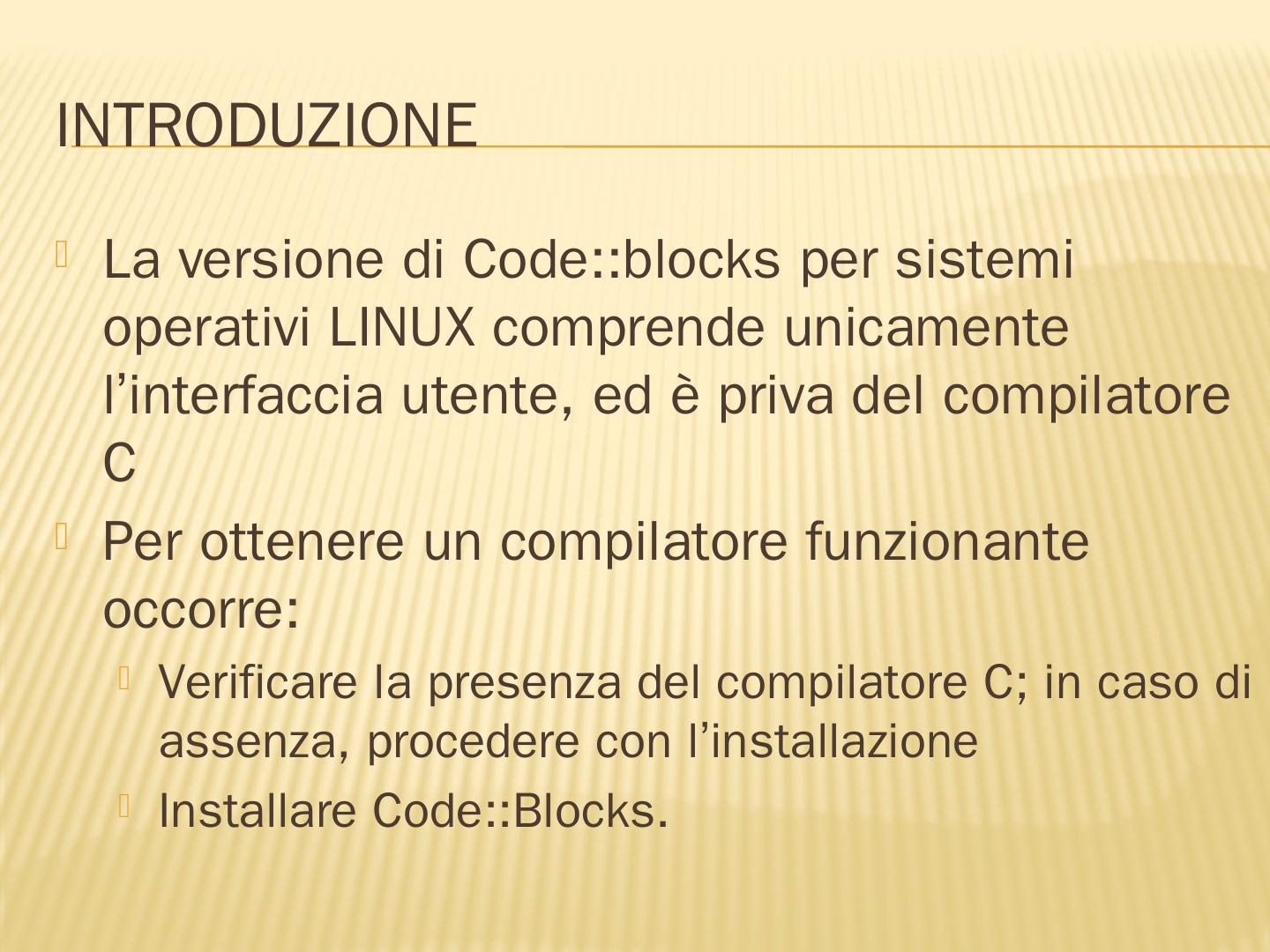 INTRODUZIONE

La versione di Code::blocks per sistemi operativi LINUX comprende unicamente l’interfaccia utente, ed è priva del compilatore C

Per ottenere un compilatore funzionante occorre:

Verificare la presenza del compilatore C; in caso di assenza, procedere con l’installazione

Installare Code::Blocks.